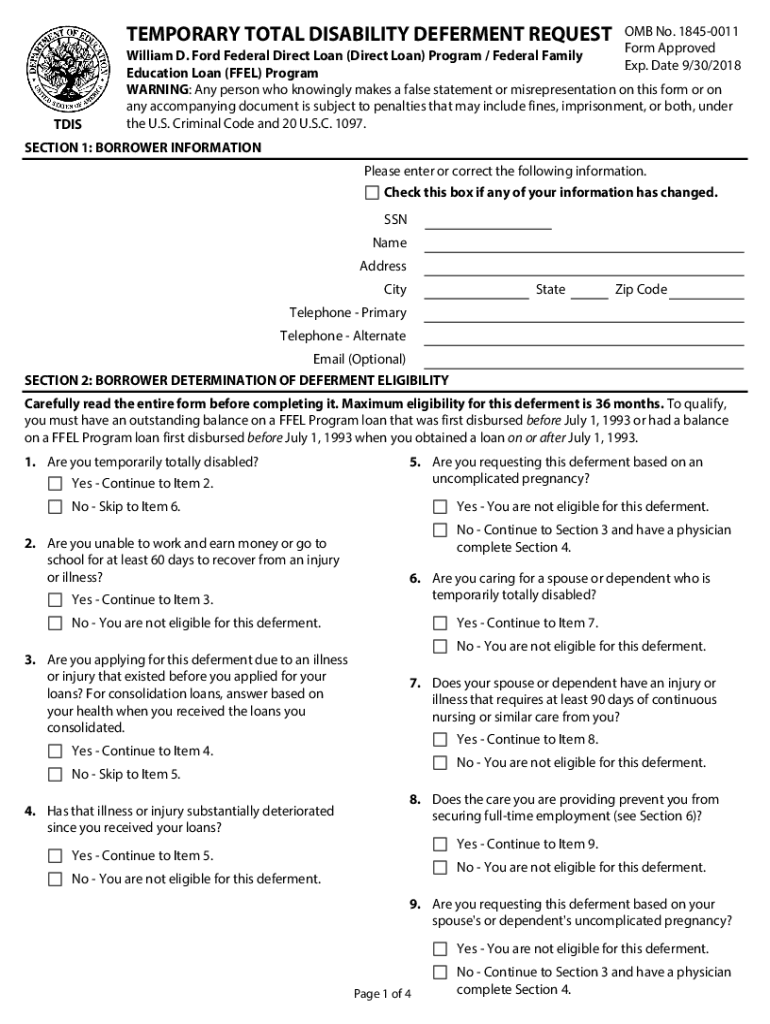 DEPARTMENT OF EDUCATION
UNITED STATES OF AMERICA

TDIS

TEMPORARY TOTAL DISABILITY DEFERMENT REQUEST

William D. Ford Federal Direct Loan (Direct Loan) Program / Federal Family Education Loan (FFEL) Program

OMB No. 1845-0011
Form Approved
Exp. Date 9/30/2018

WARNING: Any person who knowingly makes a false statement or misrepresentation on this form or on any accompanying document is subject to penalties that may include fines, imprisonment, or both, under the U.S. Criminal Code and 20 U.S.C. 1097.

SECTION 1: BORROWER INFORMATION

Please enter or correct the following information.

☐ Check this box if any of your information has changed.

SSN
Name
Address
City State Zip Code
Telephone - Primary
Telephone - Alternate
Email (Optional)

SECTION 2: BORROWER DETERMINATION OF DEFERMENT ELIGIBILITY

Carefully read the entire form before completing it. Maximum eligibility for this deferment is 36 months. To qualify, you must have an outstanding balance on a FFEL Program loan that was first disbursed before July 1, 1993 or had a balance on a FFEL Program loan first disbursed before July 1, 1993 when you obtained a loan on or after July 1, 1993.

1. Are you temporarily totally disabled?
☐ Yes - Continue to Item 2.
☐ No - Skip to Item 6.

2. Are you unable to work and earn money or go to school for at least 60 days to recover from an injury or illness?
☐ Yes - Continue to Item 3.
☐ No - You are not eligible for this deferment.

3. Are you applying for this deferment due to an illness or injury that existed before you applied for your loans? For consolidation loans, answer based on your health when you received the loans you consolidated.
☐ Yes - Continue to Item 4.
☐ No - Skip to Item 5.

4. Has that illness or injury substantially deteriorated since you received your loans?
☐ Yes - Continue to Item 5.
☐ No - You are not eligible for this deferment.

5. Are you requesting this deferment based on an uncomplicated pregnancy?
☐ Yes - You are not eligible for this deferment.
☐ No - Continue to Section 3 and have a physician complete Section 4.

6. Are you caring for a spouse or dependent who is temporarily totally disabled?
☐ Yes - Continue to Item 7.
☐ No - You are not eligible for this deferment.

7. Does your spouse or dependent have an injury or illness that requires at least 90 days of continuous nursing or similar care from you?
☐ Yes - Continue to Item 8.
☐ No - You are not eligible for this deferment.

8. Does the care you are providing prevent you from securing full-time employment (see Section 6)?
☐ Yes - Continue to Item 9.
☐ No - You are not eligible for this deferment.

9. Are you requesting this deferment based on your spouse's or dependent's uncomplicated pregnancy?
☐ Yes - You are not eligible for this deferment.
☐ No - Continue to Section 3 and have a physician complete Section 4.

Page 1 of 4